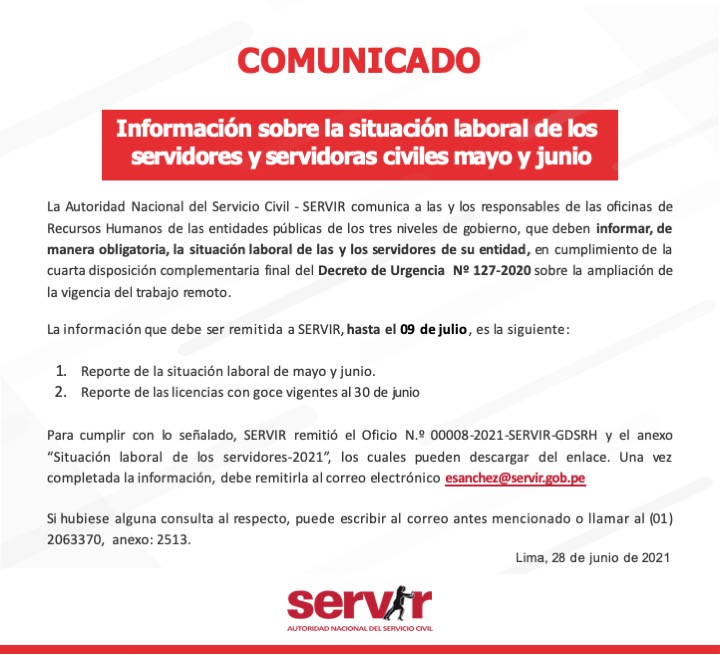 COMUNICADO

Información sobre la situación laboral de los servidores y servidoras civiles mayo y junio

La Autoridad Nacional del Servicio Civil - SERVIR comunica a las y los responsables de las oficinas de Recursos Humanos de las entidades públicas de los tres niveles de gobierno, que deben informar, de manera obligatoria, la situación laboral de las y los servidores de su entidad, en cumplimiento de la cuarta disposición complementaria final del Decreto de Urgencia Nº 127-2020 sobre la ampliación de la vigencia del trabajo remoto.

La información que debe ser remitida a SERVIR, hasta el 09 de julio, es la siguiente:

1. Reporte de la situación laboral de mayo y junio.
2. Reporte de las licencias con goce vigentes al 30 de junio

Para cumplir con lo señalado, SERVIR remitió el Oficio N.º 00008-2021-SERVIR-GDSRH y el anexo "Situación laboral de los servidores-2021", los cuales pueden descargar del enlace. Una vez completada la información, debe remitirla al correo electrónico esanchez@servir.gob.pe

Si hubiese alguna consulta al respecto, puede escribir al correo antes mencionado o llamar al (01) 2063370, anexo: 2513.

Lima, 28 de junio de 2021

servir
AUTORIDAD NACIONAL DEL SERVICIO CIVIL